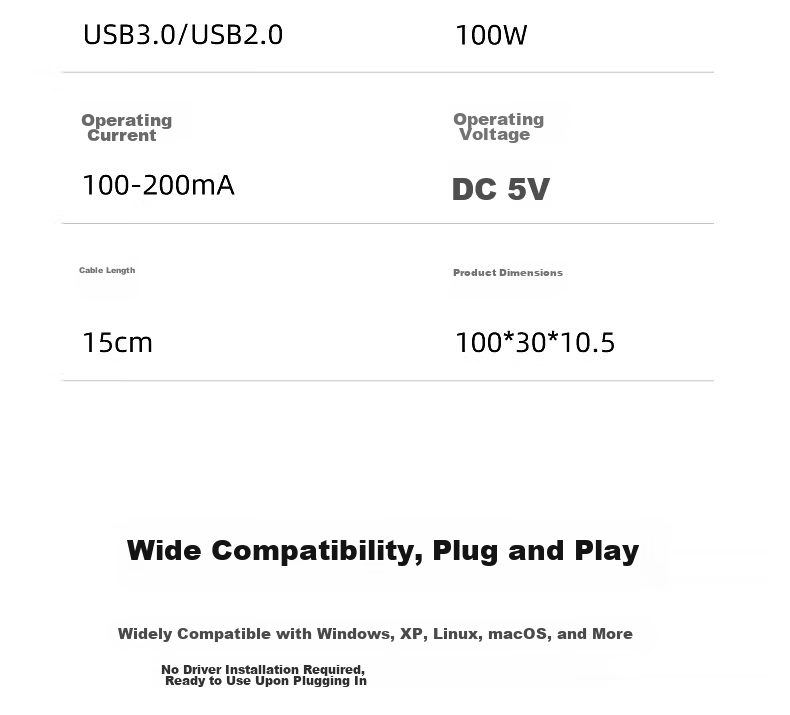 USB3.0/USB2.0

100W

Operating
Current

100-200mA

Operating
Voltage

DC 5V

Cable Length

15cm

Product Dimensions

100*30*10.5

Wide Compatibility, Plug and Play

Widely Compatible with Windows, XP, Linux, macOS, and More

No Driver Installation Required,
Ready to Use Upon Plugging In